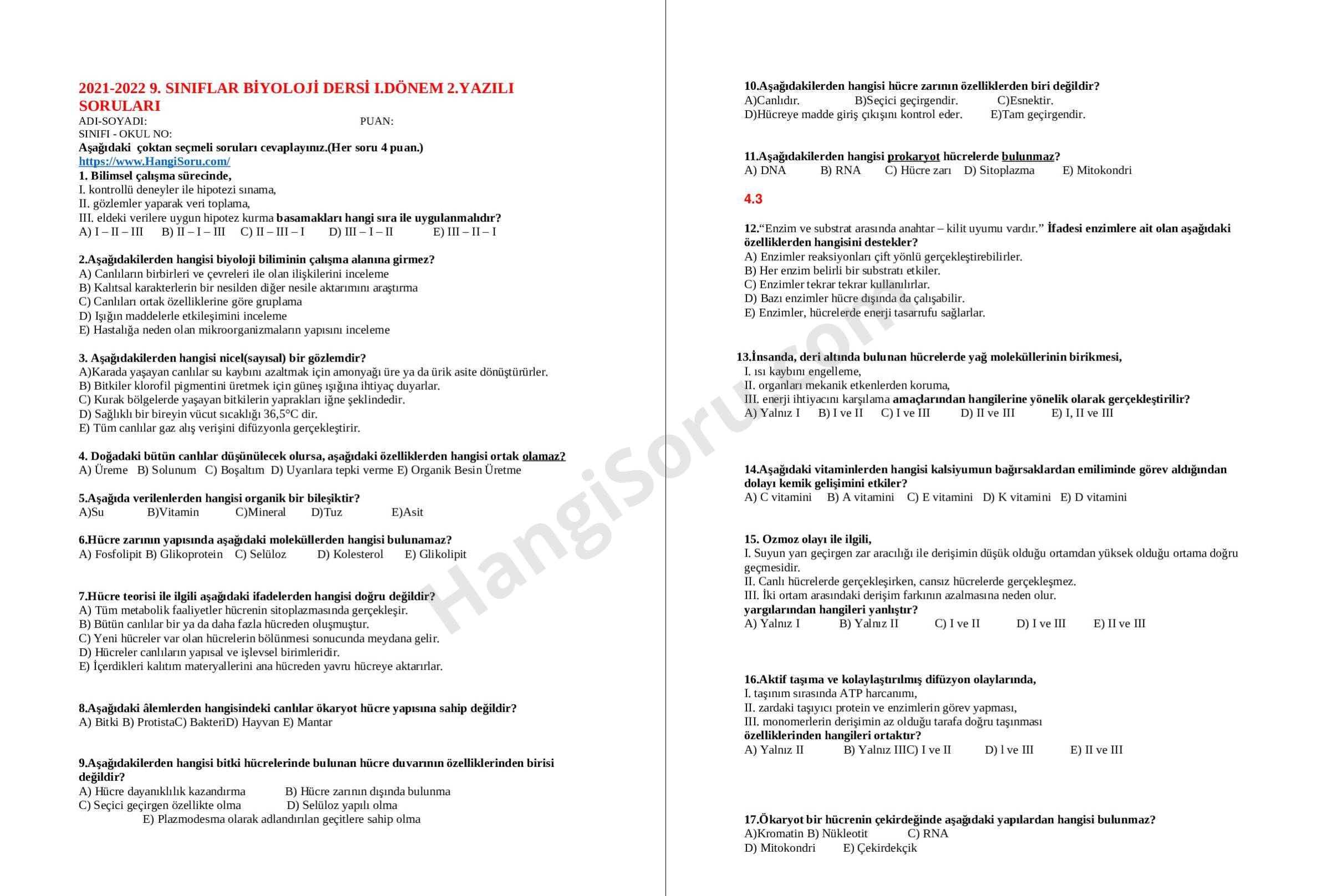 2021-2022 9. SINIFLAR BİYOLOJİ DERSİ I.DÖNEM 2.YAZILI SORULARI
ADI-SOYADI: PUAN:
SINIFI - OKUL NO:
Aşağıdaki çoktan seçmeli soruları cevaplayınız.(Her soru 4 puan.)
https://www.HangiSoru.com/
1. Bilimsel çalışma sürecinde,
I. kontrollü deneyler ile hipotezi sınama,
II. gözlemler yaparak veri toplama,
III. eldeki verilere uygun hipotez kurma basamakları hangi sıra ile uygulanmalıdır?
A) I – II – III B) II – I – III C) II – III – I D) III – I – II E) III – II – I

2.Aşağıdakilerden hangisi biyoloji biliminin çalışma alanına girmez?
A) Canlıların birbirleri ve çevreleri ile olan ilişkilerini inceleme
B) Kalıtsal karakterlerin bir nesilden diğer nesile aktarımını araştırma
C) Canlıları ortak özelliklerine göre gruplama
D) Işığın maddelerle etkileşimini inceleme
E) Hastalığa neden olan mikroorganizmaların yapısını inceleme

3. Aşağıdakilerden hangisi nicel(sayısal) bir gözlemdir?
A)Karada yaşayan canlılar su kaybını azaltmak için amonyağı üre ya da ürik asite dönüştürürler.
B) Bitkiler klorofil pigmentini üretmek için güneş ışığına ihtiyaç duyarlar.
C) Kurak bölgelerde yaşayan bitkilerin yaprakları iğne şeklindedir.
D) Sağlıklı bir bireyin vücut sıcaklığı 36,5°C dir.
E) Tüm canlılar gaz alış verişini difüzyonla gerçekleştirir.

4. Doğadaki bütün canlılar düşünülecek olursa, aşağıdaki özelliklerden hangisi ortak olamaz?
A) Üreme B) Solunum C) Boşaltım D) Uyarılara tepki verme E) Organik Besin Üretme

5.Aşağıda verilenlerden hangisi organik bir bileşiktir?
A)Su B)Vitamin C)Mineral D)Tuz E)Asit

6.Hücre zarının yapısında aşağıdaki moleküllerden hangisi bulunamaz?
A) Fosfolipit B) Glikoprotein C) Selüloz D) Kolesterol E) Glikolipit

7.Hücre teorisi ile ilgili aşağıdaki ifadelerden hangisi doğru değildir?
A) Tüm metabolik faaliyetler hücrenin sitoplazmasında gerçekleşir.
B) Bütün canlılar bir ya da daha fazla hücreden oluşmuştur.
C) Yeni hücreler var olan hücrelerin bölünmesi sonucunda meydana gelir.
D) Hücreler canlıların yapısal ve işlevsel birimleridir.
E) İçerdikleri kalıtım materyallerini ana hücreden yavru hücreye aktarırlar.

8.Aşağıdaki âlemlerden hangisindeki canlılar ökaryot hücre yapısına sahip değildir?
A) Bitki B) ProtistaC) BakteriD) Hayvan E) Mantar

9.Aşağıdakilerden hangisi bitki hücrelerinde bulunan hücre duvarının özelliklerinden birisi değildir?
A) Hücre dayanıklılık kazandırma B) Hücre zarının dışında bulunma
C) Seçici geçirgen özellikte olma D) Selüloz yapılı olma
E) Plazmodesma olarak adlandırılan geçitlere sahip olma

10.Aşağıdakilerden hangisi hücre zarının özelliklerden biri değildir?
A)Canlıdır. B)Seçici geçirgendir. C)Esnektir.
D)Hücreye madde giriş çıkışını kontrol eder. E)Tam geçirgendir.

11.Aşağıdakilerden hangisi prokaryot hücrelerde bulunmaz?
A) DNA B) RNA C) Hücre zarı D) Sitoplazma E) Mitokondri

4.3

12.“Enzim ve substrat arasında anahtar – kilit uyumu vardır.” İfadesi enzimlere ait olan aşağıdaki özelliklerden hangisini destekler?
A) Enzimler reaksiyonları çift yönlü gerçekleştirebilirler.
B) Her enzim belirli bir substratı etkiler.
C) Enzimler tekrar tekrar kullanılırlar.
D) Bazı enzimler hücre dışında da çalışabilir.
E) Enzimler, hücrelerde enerji tasarrufu sağlarlar.

13.İnsanda, deri altında bulunan hücrelerde yağ moleküllerinin birikmesi,
I. ısı kaybını engelleme,
II. organları mekanik etkenlerden koruma,
III. enerji ihtiyacını karşılama amaçlarından hangilerine yönelik olarak gerçekleştirilir?
A) Yalnız I B) I ve II C) I ve III D) II ve III E) I, II ve III

14.Aşağıdaki vitaminlerden hangisi kalsiyumun bağırsaklardan emiliminde görev aldığından dolayı kemik gelişimini etkiler?
A) C vitamini B) A vitamini C) E vitamini D) K vitamini E) D vitamini

15. Ozmoz olayı ile ilgili,
I. Suyun yarı geçirgen zar aracılığı ile derişimin düşük olduğu ortamdan yüksek olduğu ortama doğru geçmesidir.
II. Canlı hücrelerde gerçekleşirken, cansız hücrelerde gerçekleşmez.
III. İki ortam arasındaki derişim farkının azalmasına neden olur.
yargılarından hangileri yanlıştır?
A) Yalnız I B) Yalnız II C) I ve II D) I ve III E) II ve III

16.Aktif taşıma ve kolaylaştırılmış difüzyon olaylarında,
I. taşınım sırasında ATP harcanımı,
II. zardaki taşıyıcı protein ve enzimlerin görev yapması,
III. monomerlerin derişimin az olduğu tarafa doğru taşınması
özelliklerinden hangileri ortaktır?
A) Yalnız II B) Yalnız IIIC) I ve II D) l ve III E) II ve III

17.Ökaryot bir hücrenin çekirdeğinde aşağıdaki yapılardan hangisi bulunmaz?
A)Kromatin B) Nükleotit C) RNA
D) Mitokondri E) Çekirdekçik

HangiSoru.com